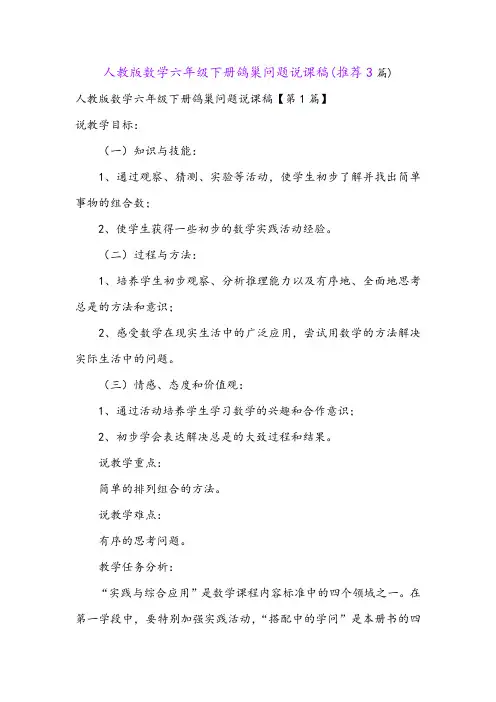 人教版数学六年级下册鸽巢问题说课稿(推荐3篇)

人教版数学六年级下册鸽巢问题说课稿【第1篇】

说教学目标:

（一）知识与技能:

1、通过观察、猜测、实验等活动，使学生初步了解并找出简单事物的组合数;

2、使学生获得一些初步的数学实践活动经验。

（二）过程与方法:

1、培养学生初步观察、分析推理能力以及有序地、全面地思考总是的方法和意识;

2、感受数学在现实生活中的广泛应用，尝试用数学的方法解决实际生活中的问题。

（三）情感、态度和价值观:

1、通过活动培养学生学习数学的兴趣和合作意识;

2、初步学会表达解决总是的大致过程和结果。

说教学重点:

简单的排列组合的方法。

说教学难点:

有序的思考问题。

教学任务分析:

“实践与综合应用”是数学课程内容标准中的四个领域之一。在第一学段中，要特别加强实践活动，“搭配中的学问”是本册书的四